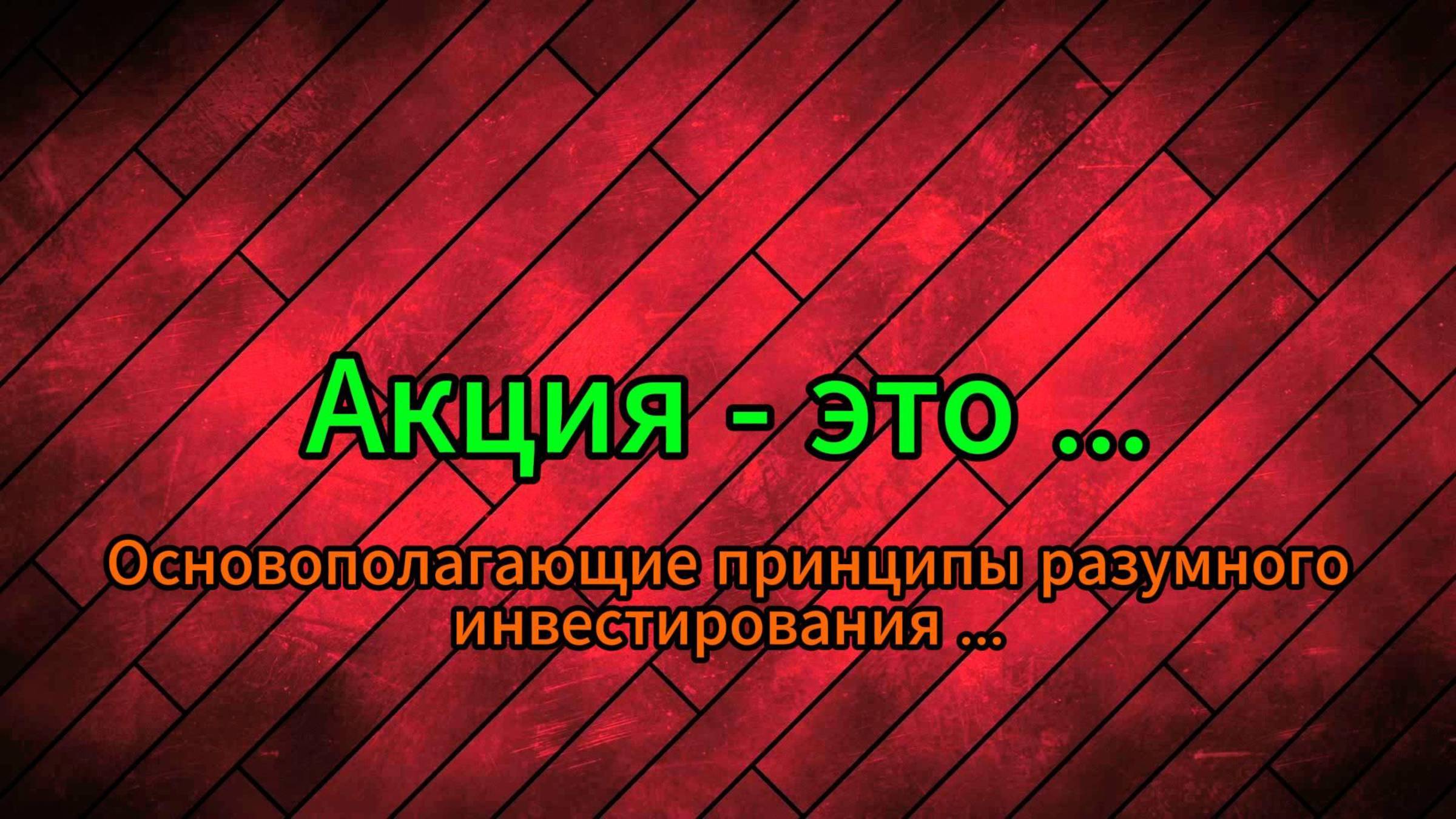 Акция - это ...

Основополагающие принципы разумного инвестирования ...